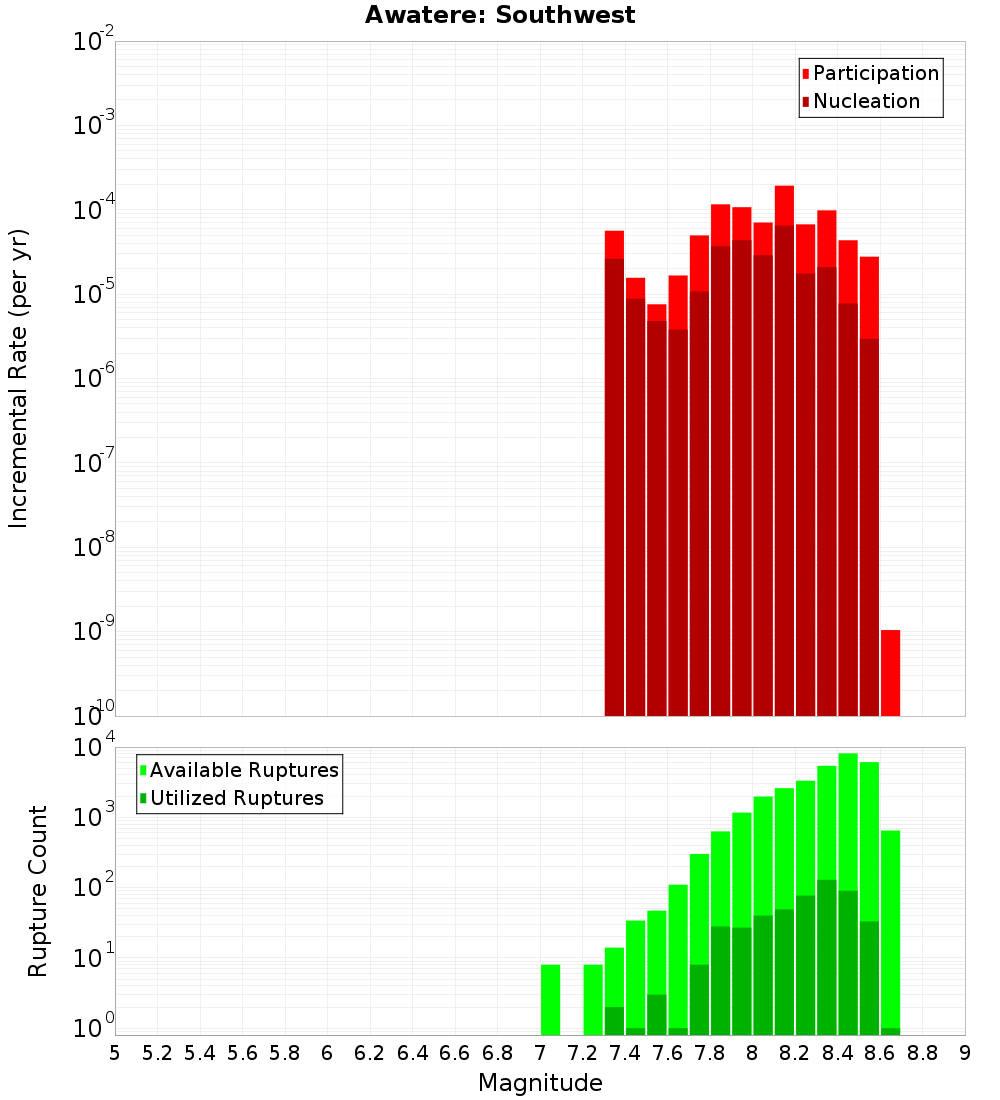 Awatere: Southwest

Participation
Nucleation

Incremental Rate (per yr)

$10^{-2}$
$10^{-3}$
$10^{-4}$
$10^{-5}$
$10^{-6}$
$10^{-7}$
$10^{-8}$
$10^{-9}$
$10^{-10}$

Available Ruptures
Utilized Ruptures

Rupture Count

$10^{4}$
$10^{3}$
$10^{2}$
$10^{1}$
$10^{0}$

5 5.2 5.4 5.6 5.8 6 6.2 6.4 6.6 6.8 7 7.2 7.4 7.6 7.8 8 8.2 8.4 8.6 8.8 9

Magnitude